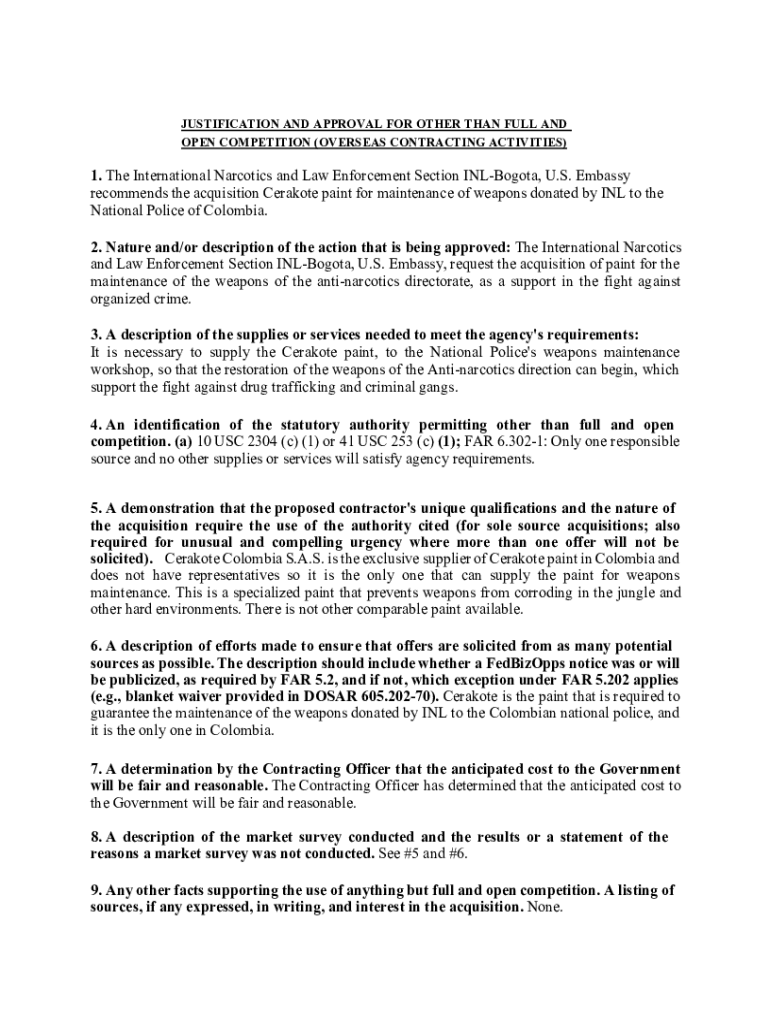 JUSTIFICATION AND APPROVAL FOR OTHER THAN FULL AND OPEN COMPETITION (OVERSEAS CONTRACTING ACTIVITIES)

1. The International Narcotics and Law Enforcement Section INL-Bogota, U.S. Embassy recommends the acquisition Cerakote paint for maintenance of weapons donated by INL to the National Police of Colombia.

2. Nature and/or description of the action that is being approved: The International Narcotics and Law Enforcement Section INL-Bogota, U.S. Embassy, request the acquisition of paint for the maintenance of the weapons of the anti-narcotics directorate, as a support in the fight against organized crime.

3. A description of the supplies or services needed to meet the agency's requirements: It is necessary to supply the Cerakote paint, to the National Police's weapons maintenance workshop, so that the restoration of the weapons of the Anti-narcotics direction can begin, which support the fight against drug trafficking and criminal gangs.

4. An identification of the statutory authority permitting other than full and open competition. (a) 10 USC 2304 (c) (1) or 41 USC 253 (c) (1); FAR 6.302-1: Only one responsible source and no other supplies or services will satisfy agency requirements.

5. A demonstration that the proposed contractor's unique qualifications and the nature of the acquisition require the use of the authority cited (for sole source acquisitions; also required for unusual and compelling urgency where more than one offer will not be solicited). Cerakote Colombia S.A.S. is the exclusive supplier of Cerakote paint in Colombia and does not have representatives so it is the only one that can supply the paint for weapons maintenance. This is a specialized paint that prevents weapons from corroding in the jungle and other hard environments. There is not other comparable paint available.

6. A description of efforts made to ensure that offers are solicited from as many potential sources as possible. The description should include whether a FedBizOpps notice was or will be publicized, as required by FAR 5.2, and if not, which exception under FAR 5.202 applies (e.g., blanket waiver provided in DOSAR 605.202-70). Cerakote is the paint that is required to guarantee the maintenance of the weapons donated by INL to the Colombian national police, and it is the only one in Colombia.

7. A determination by the Contracting Officer that the anticipated cost to the Government will be fair and reasonable. The Contracting Officer has determined that the anticipated cost to the Government will be fair and reasonable.

8. A description of the market survey conducted and the results or a statement of the reasons a market survey was not conducted. See #5 and #6.

9. Any other facts supporting the use of anything but full and open competition. A listing of sources, if any expressed, in writing, and interest in the acquisition. None.